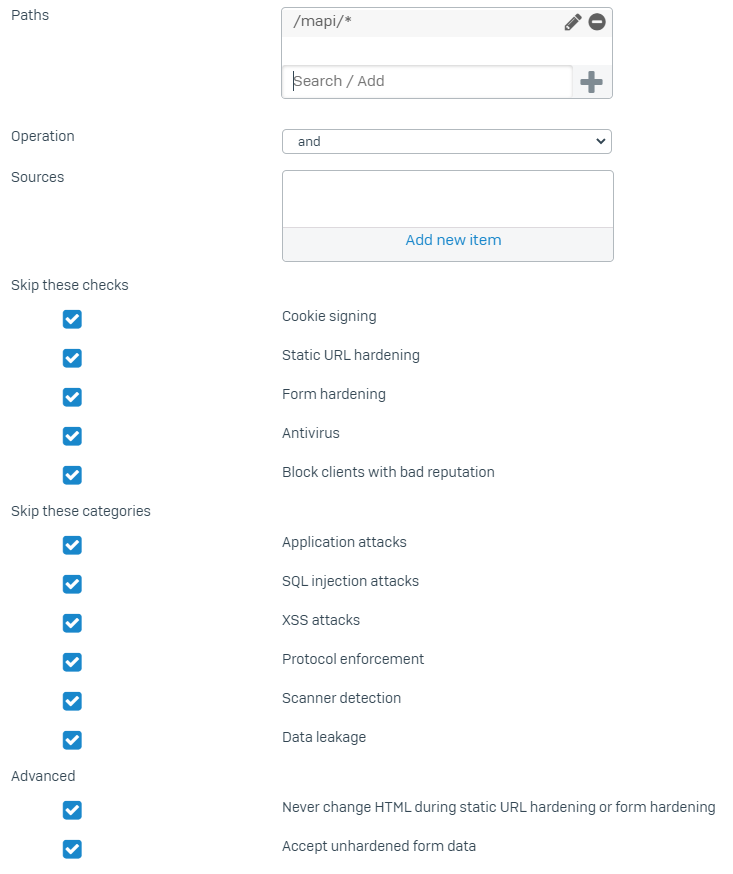 Paths

/mapi/*

Search / Add

Operation

and

Sources

Add new item

Skip these checks

Cookie signing

Static URL hardening

Form hardening

Antivirus

Block clients with bad reputation

Skip these categories

Application attacks

SQL injection attacks

XSS attacks

Protocol enforcement

Scanner detection

Data leakage

Advanced

Never change HTML during static URL hardening or form hardening

Accept unhardened form data